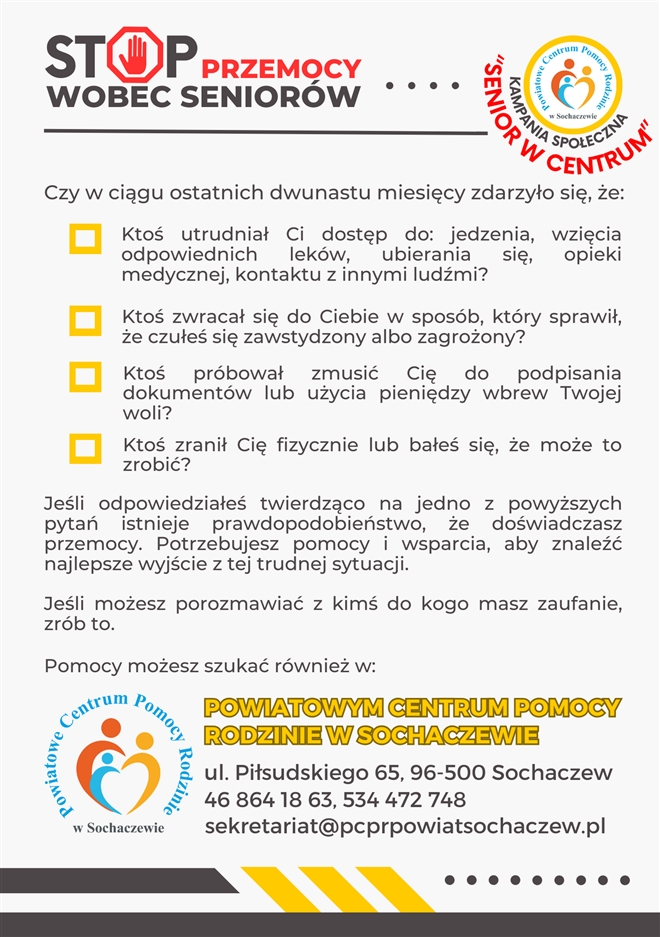 STOP PRZEMOCY WOBEC SENIORÓW

Powiatowe Centrum Pomocy Rodzinie w Sochaczewie
KAMPANIA SPOŁECZNA
"SENIOR W CENTRUM"

Czy w ciągu ostatnich dwunastu miesięcy zdarzyło się, że:

Ktoś utrudniał Ci dostęp do: jedzenia, wzięcia odpowiednich leków, ubierania się, opieki medycznej, kontaktu z innymi ludźmi?

Ktoś zwracał się do Ciebie w sposób, który sprawił, że czułeś się zawstydzony albo zagrożony?

Ktoś próbował zmusić Cię do podpisania dokumentów lub użycia pieniędzy wbrew Twojej woli?

Ktoś zranił Cię fizycznie lub bałeś się, że może to zrobić?

Jeśli odpowiedziałeś twierdząco na jedno z powyższych pytań istnieje prawdopodobieństwo, że doświadczasz przemocy. Potrzebujesz pomocy i wsparcia, aby znaleźć najlepsze wyjście z tej trudnej sytuacji.

Jeśli możesz porozmawiać z kimś do kogo masz zaufanie, zrób to.

Pomocy możesz szukać również w:

Powiatowe Centrum Pomocy Rodzinie w Sochaczewie

POWIATOWYM CENTRUM POMOCY RODZINIE W SOCHACZEWIE
ul. Piłsudskiego 65, 96-500 Sochaczew
46 864 18 63, 534 472 748
sekretariat@pcprpowiatsochaczew.pl